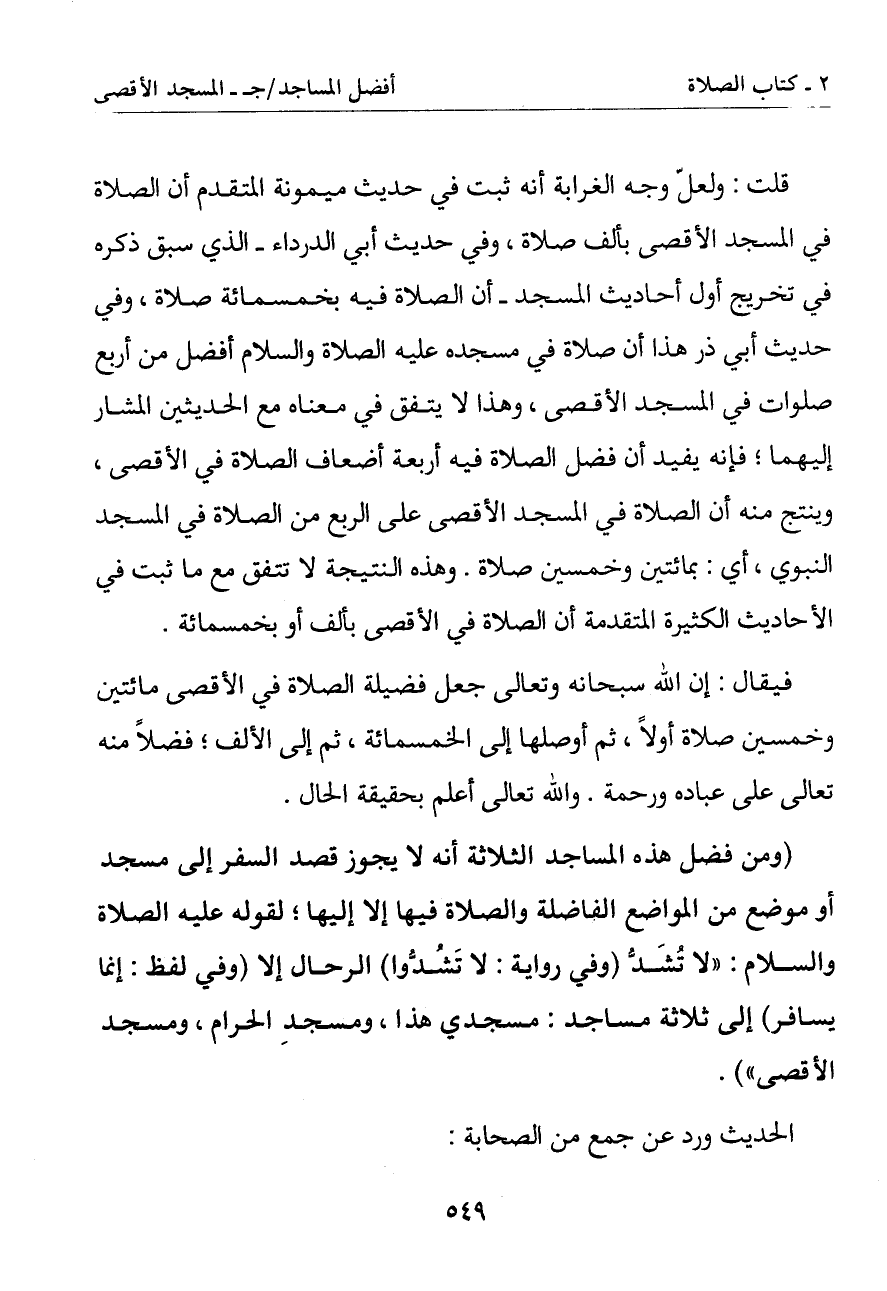 ٢ ـ كتاب الصلاة　　　　أفضل المساجد/جـ ـ المسجد الأقصى

قلت : ولعلّ وجه الغرابة أنه ثبت في حديث ميمونة المتقدم أن الصلاة في المسجد الأقصى بألف صلاة ، وفي حديث أبي الدرداء ـ الذي سبق ذكره في تخريج أول أحاديث المسجد ـ أن الصلاة فيه بخمسمائة صلاة ، وفي حديث أبي ذر هذا أن صلاة في مسجده عليه الصلاة والسلام أفضل من أربع صلوات في المسجد الأقصى ، وهذا لا يتفق في معناه مع الحديثين المشار إليهما ؛ فإنه يفيد أن فضل الصلاة فيه أربعة أضعاف الصلاة في الأقصى ، وينتج منه أن الصلاة في المسجد الأقصى على الربع من الصلاة في المسجد النبوي ، أي : بمائتين وخمسين صلاة . وهذه النتيجة لا تتفق مع ما ثبت في الأحاديث الكثيرة المتقدمة أن الصلاة في الأقصى بألف أو بخمسمائة .

فيقال : إن الله سبحانه وتعالى جعل فضيلة الصلاة في الأقصى مائتين وخمسين صلاة أولاً ، ثم أوصلها إلى الخمسمائة ، ثم إلى الألف ؛ فضلاً منه تعالى على عباده ورحمة . والله تعالى أعلم بحقيقة الحال .

(ومن فضل هذه المساجد الثلاثة أنه لا يجوز قصد السفر إلى مسجد أو موضع من المواضع الفاضلة والصلاة فيها إلا إليها ؛ لقوله عليه الصلاة والسلام : «لا تُشَدُّ (وفي رواية : لا تَشُدُّوا) الرحال إلا (وفي لفظ : إنما يسافر) إلى ثلاثة مساجد : مسجدي هذا ، ومسجدِ الحرام ، ومسجد الأقصى») .

الحديث ورد عن جمع من الصحابة :

٥٤٩